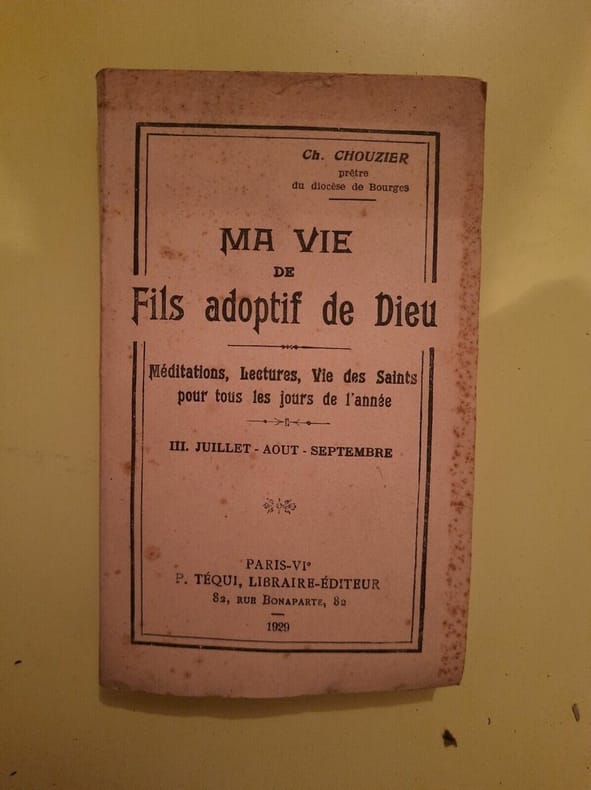 Ch. CHOUZIER
prêtre
du diocèse de Bourges

MA VIE
DE
Fils adoptif de Dieu

Méditations, Lectures, Vie des Saints pour tous les jours de l'année

III. JUILLET - AOUT - SEPTEMBRE

PARIS-VIe
P. TÉQUI, LIBRAIRE-ÉDITEUR
82, RUE BONAPARTE, 82

1929